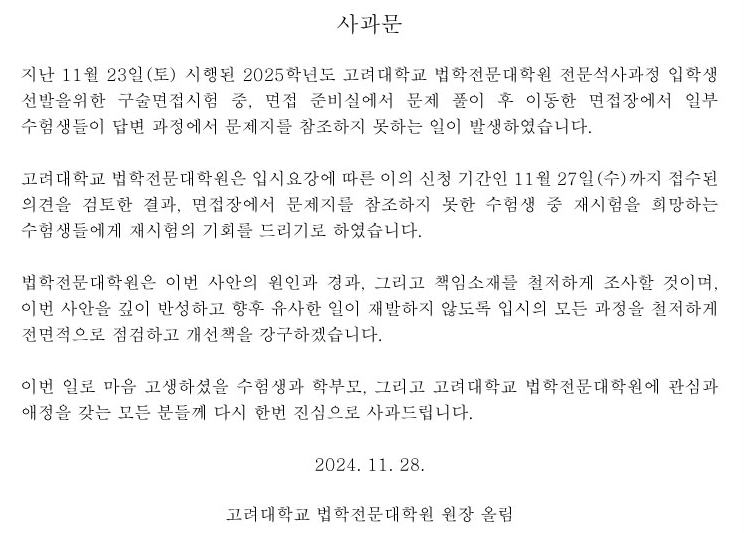 사과문

지난 11월 23일(토) 시행된 2025학년도 고려대학교 법학전문대학원 전문석사과정 입학생 선발을위한 구술면접시험 중, 면접 준비실에서 문제 풀이 후 이동한 면접장에서 일부 수험생들이 답변 과정에서 문제지를 참조하지 못하는 일이 발생하였습니다.

고려대학교 법학전문대학원은 입시요강에 따른 이의 신청 기간인 11월 27일(수)까지 접수된 의견을 검토한 결과, 면접장에서 문제지를 참조하지 못한 수험생 중 재시험을 희망하는 수험생들에게 재시험의 기회를 드리기로 하였습니다.

법학전문대학원은 이번 사안의 원인과 경과, 그리고 책임소재를 철저하게 조사할 것이며, 이번 사안을 깊이 반성하고 향후 유사한 일이 재발하지 않도록 입시의 모든 과정을 철저하게 전면적으로 점검하고 개선책을 강구하겠습니다.

이번 일로 마음 고생하셨을 수험생과 학부모, 그리고 고려대학교 법학전문대학원에 관심과 애정을 갖는 모든 분들께 다시 한번 진심으로 사과드립니다.

2024. 11. 28.

고려대학교 법학전문대학원 원장 올림